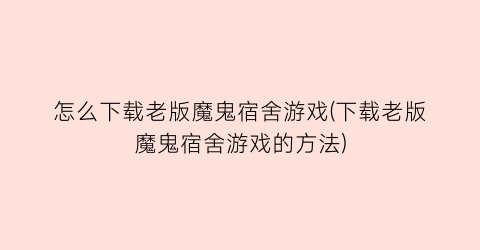 怎么下载老版魔鬼宿舍游戏(下载老版魔鬼宿舍游戏的方法)